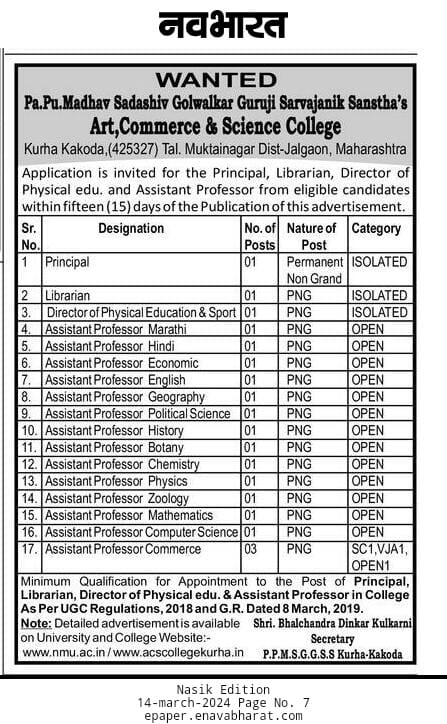 नवभारत

WANTED

Pa.Pu.Madhav Sadashiv Golwalkar Guruji Sarvajanik Sanstha's

Art,Commerce & Science College

Kurha Kakoda,(425327) Tal. Muktainagar Dist-Jalgaon, Maharashtra

Application is invited for the Principal, Librarian, Director of Physical edu. and Assistant Professor from eligible candidates within fifteen (15) days of the Publication of this advertisement.

| Sr. No. | Designation | No. of Posts | Nature of Post | Category |
|---|---|---|---|---|
| 1 | Principal | 01 | Permanent Non Grand | ISOLATED |
| 2 | Librarian | 01 | PNG | ISOLATED |
| 3. | Director of Physical Education & Sport | 01 | PNG | ISOLATED |
| 4. | Assistant Professor Marathi | 01 | PNG | OPEN |
| 5. | Assistant Professor Hindi | 01 | PNG | OPEN |
| 6. | Assistant Professor Economic | 01 | PNG | OPEN |
| 7. | Assistant Professor English | 01 | PNG | OPEN |
| 8. | Assistant Professor Geography | 01 | PNG | OPEN |
| 9. | Assistant Professor Political Science | 01 | PNG | OPEN |
| 10. | Assistant Professor History | 01 | PNG | OPEN |
| 11. | Assistant Professor Botany | 01 | PNG | OPEN |
| 12. | Assistant Professor Chemistry | 01 | PNG | OPEN |
| 13. | Assistant Professor Physics | 01 | PNG | OPEN |
| 14. | Assistant Professor Zoology | 01 | PNG | OPEN |
| 15. | Assistant Professor Mathematics | 01 | PNG | OPEN |
| 16. | Assistant Professor Computer Science | 01 | PNG | OPEN |
| 17. | Assistant Professor Commerce | 03 | PNG | SC1,VJA1, OPEN1 |

Minimum Qualification for Appointment to the Post of Principal, Librarian, Director of Physical edu. & Assistant Professor in College As Per UGC Regulations, 2018 and G.R. Dated 8 March, 2019.

Note: Detailed advertisement is available on University and College Website:- www.nmu.ac.in / www.acscollegekurha.in

Shri. Bhalchandra Dinkar Kulkarni
Secretary
P.P.M.S.G.G.S.S Kurha-Kakoda

Nasik Edition
14-march-2024 Page No. 7
epaper.enavabharat.com